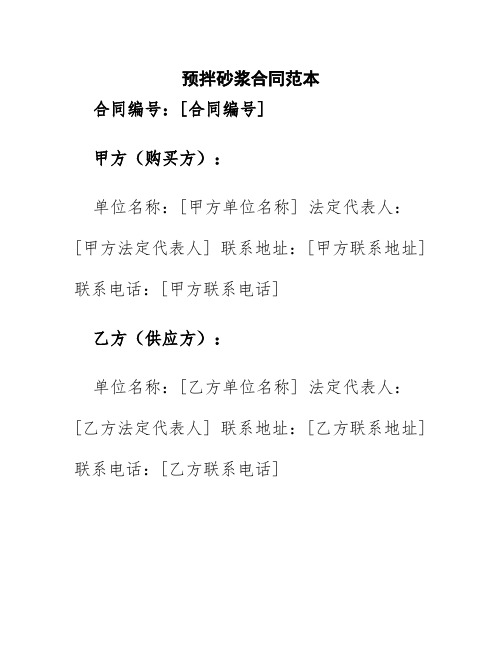 预拌砂浆合同范本

合同编号：[合同编号]

甲方（购买方）：

单位名称：[甲方单位名称] 法定代表人：[甲方法定代表人] 联系地址：[甲方联系地址] 联系电话：[甲方联系电话]

乙方（供应方）：

单位名称：[乙方单位名称] 法定代表人：[乙方法定代表人] 联系地址：[乙方联系地址] 联系电话：[乙方联系电话]